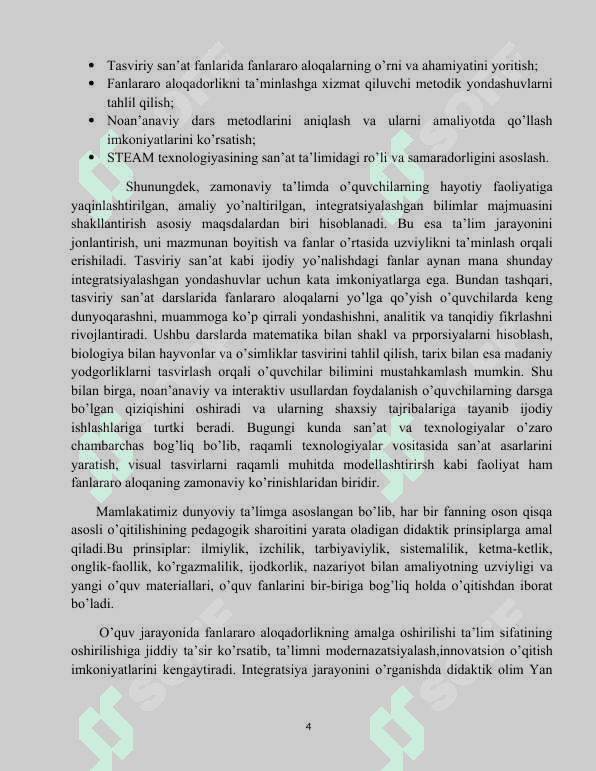 • Tasviriy san'at fanlarida fanlararo aloqalarning o'rni va ahamiyatini yoritish;
• Fanlararo aloqadorlikni ta'minlashga xizmat qiluvchi metodik yondashuvlarni tahlil qilish;
• Noan'anaviy dars metodlarini aniqlash va ularni amaliyotda qo'llash imkoniyatlarini ko'rsatish;
• STEAM texnologiyasining san'at ta'limidagi ro'li va samaradorligini asoslash.

Shunungdek, zamonaviy ta'limda o'quvchilarning hayotiy faoliyatiga yaqinlashtirilgan, amaliy yo'naltirilgan, integratsiyalashgan bilimlar majmuasini shakllantirish asosiy maqsdalardan biri hisoblanadi. Bu esa ta'lim jarayonini jonlantirish, uni mazmunan boyitish va fanlar o'rtasida uzviylikni ta'minlash orqali erishiladi. Tasviriy san'at kabi ijodiy yo'nalishdagi fanlar aynan mana shunday integratsiyalashgan yondashuvlar uchun kata imkoniyatlarga ega. Bundan tashqari, tasviriy san'at darslarida fanlararo aloqalarni yo'lga qo'yish o'quvchilarda keng dunyoqarashni, muammoga ko'p qirrali yondashishni, analitik va tanqidiy fikrlashni rivojlantiradi. Ushbu darslarda matematika bilan shakl va prporsiyalarni hisoblash, biologiya bilan hayvonlar va o'simliklar tasvirini tahlil qilish, tarix bilan esa madaniy yodgorliklarni tasvirlash orqali o'quvchilar bilimini mustahkamlash mumkin. Shu bilan birga, noan'anaviy va interaktiv usullardan foydalanish o'quvchilarning darsga bo'lgan qiziqishini oshiradi va ularning shaxsiy tajribalariga tayanib ijodiy ishlashlariga turtki beradi. Bugungi kunda san'at va texnologiyalar o'zaro chambarchas bog'liq bo'lib, raqamli texnologiyalar vositasida san'at asarlarini yaratish, visual tasvirlarni raqamli muhitda modellashtirirsh kabi faoliyat ham fanlararo aloqaning zamonaviy ko'rinishlaridan biridir.

Mamlakatimiz dunyoviy ta'limga asoslangan bo'lib, har bir fanning oson qisqa asosli o'qitilishining pedagogik sharoitini yarata oladigan didaktik prinsiplarga amal qiladi.Bu prinsiplar: ilmiylik, izchilik, tarbiyaviylik, sistemalilik, ketma-ketlik, onglik-faollik, ko'rgazmalilik, ijodkorlik, nazariyot bilan amaliyotning uzviyligi va yangi o'quv materiallari, o'quv fanlarini bir-biriga bog'liq holda o'qitishdan iborat bo'ladi.

O'quv jarayonida fanlararo aloqadorlikning amalga oshirilishi ta'lim sifatining oshirilishiga jiddiy ta'sir ko'rsatib, ta'limni modernazatsiyalash,innovatsion o'qitish imkoniyatlarini kengaytiradi. Integratsiya jarayonini o'rganishda didaktik olim Yan

4